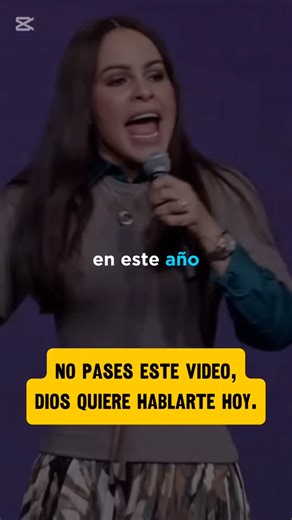 en este año

NO PASES ESTE VIDEO, DIOS QUIERE HABLARTE HOY.